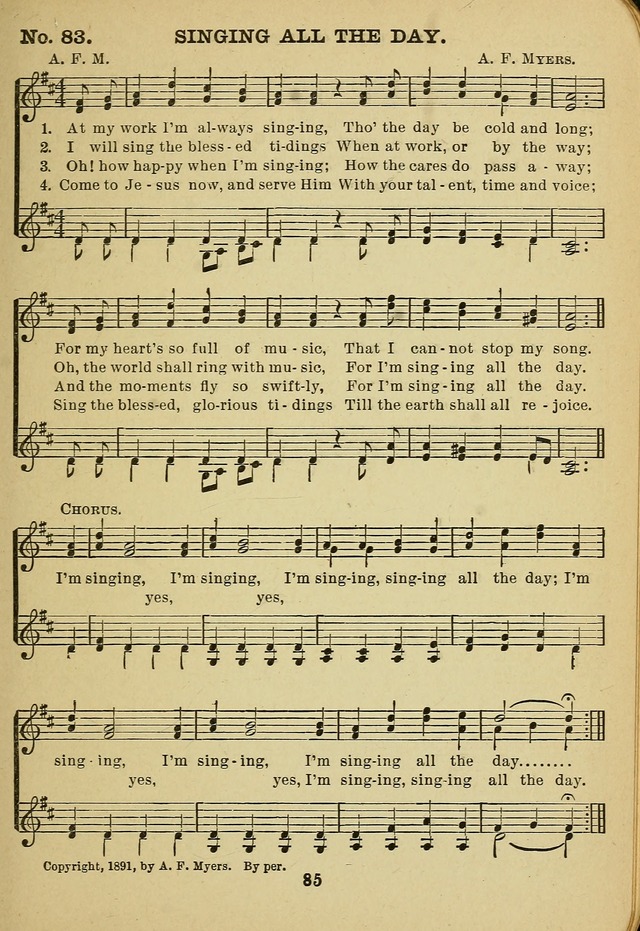 No. 83. SINGING ALL THE DAY.

A. F. M. A. F. Myers.

1. At my work I'm al-ways sing-ing, Tho' the day be cold and long;
2. I will sing the bless-ed ti-dings When at work, or by the way;
3. Oh! how hap-py when I'm sing-ing; How the cares do pass a-way;
4. Come to Je-sus now, and serve Him With your tal-ent, time and voice;

For my heart's so full of mu-sic, That I can-not stop my song.
Oh, the world shall ring with mu-sic, For I'm sing-ing all the day.
And the mo-ments fly so swift-ly, For I'm sing-ing all the day.
Sing the bless-ed, glo-rious ti-dings Till the earth shall all re-joice.

Chorus.

I'm singing, I'm singing, I'm sing-ing, sing-ing all the day; I'm
yes, yes,

sing-ing, I'm sing-ing, I'm sing-ing all the day........
yes, yes, I'm sing-ing, sing-ing all the day.

Copyright, 1891, by A. F. Myers. By per.

85